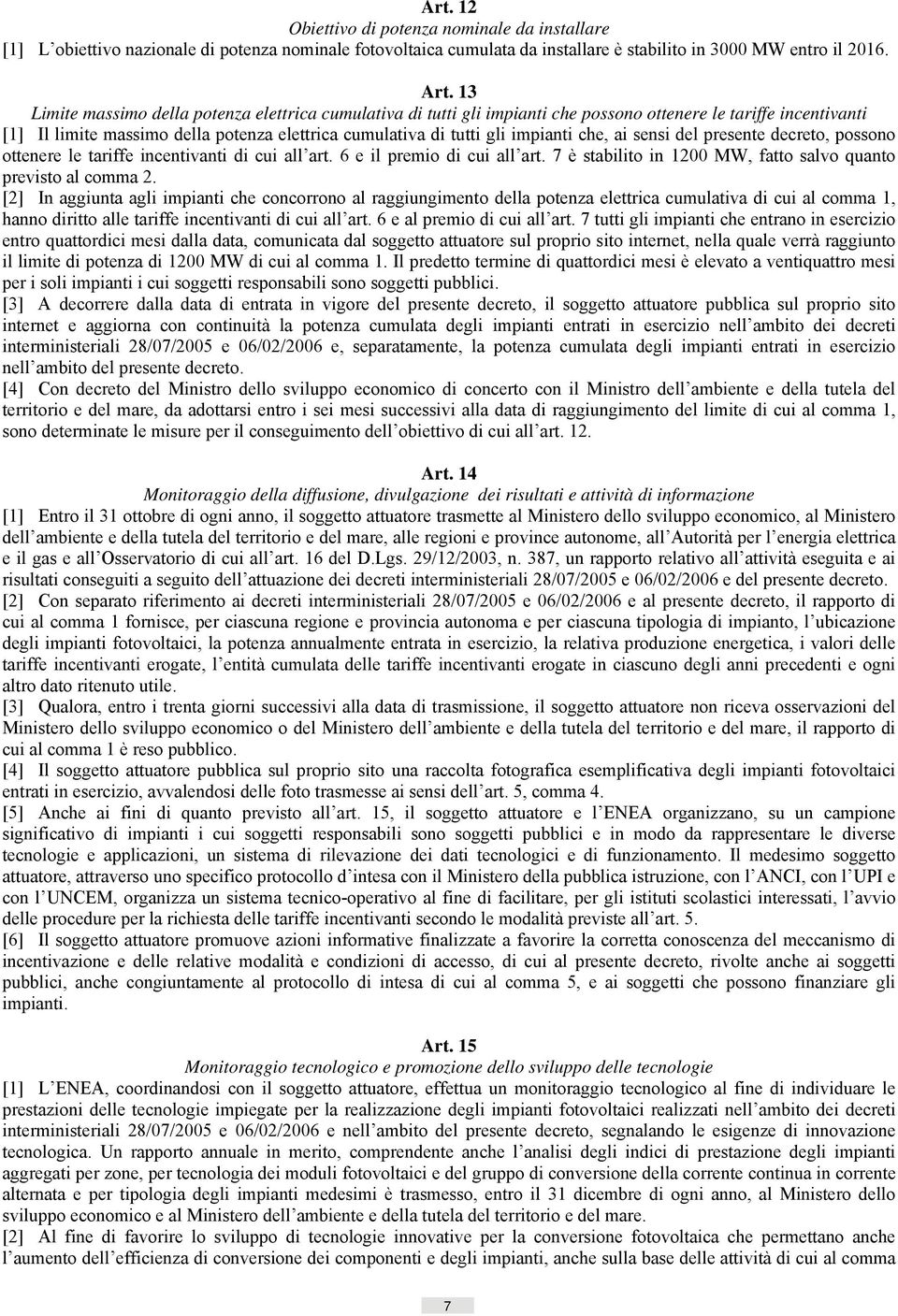 Art. 12
Obiettivo di potenza nominale da installare
[1] L'obiettivo nazionale di potenza nominale fotovoltaica cumulata da installare è stabilito in 3000 MW entro il 2016.

Art. 13
Limite massimo della potenza elettrica cumulativa di tutti gli impianti che possono ottenere le tariffe incentivanti
[1] Il limite massimo della potenza elettrica cumulativa di tutti gli impianti che, ai sensi del presente decreto, possono ottenere le tariffe incentivanti di cui all'art. 6 e il premio di cui all'art. 7 è stabilito in 1200 MW, fatto salvo quanto previsto al comma 2.
[2] In aggiunta agli impianti che concorrono al raggiungimento della potenza elettrica cumulativa di cui al comma 1, hanno diritto alle tariffe incentivanti di cui all'art. 6 e al premio di cui all'art. 7 tutti gli impianti che entrano in esercizio entro quattordici mesi dalla data, comunicata dal soggetto attuatore sul proprio sito internet, nella quale verrà raggiunto il limite di potenza di 1200 MW di cui al comma 1. Il predetto termine di quattordici mesi è elevato a ventiquattro mesi per i soli impianti i cui soggetti responsabili sono soggetti pubblici.
[3] A decorrere dalla data di entrata in vigore del presente decreto, il soggetto attuatore pubblica sul proprio sito internet e aggiorna con continuità la potenza cumulata degli impianti entrati in esercizio nell'ambito dei decreti interministeriali 28/07/2005 e 06/02/2006 e, separatamente, la potenza cumulata degli impianti entrati in esercizio nell'ambito del presente decreto.
[4] Con decreto del Ministro dello sviluppo economico di concerto con il Ministro dell'ambiente e della tutela del territorio e del mare, da adottarsi entro i sei mesi successivi alla data di raggiungimento del limite di cui al comma 1, sono determinate le misure per il conseguimento dell'obiettivo di cui all'art. 12.

Art. 14
Monitoraggio della diffusione, divulgazione dei risultati e attività di informazione
[1] Entro il 31 ottobre di ogni anno, il soggetto attuatore trasmette al Ministero dello sviluppo economico, al Ministero dell'ambiente e della tutela del territorio e del mare, alle regioni e province autonome, all'Autorità per l'energia elettrica e il gas e all'Osservatorio di cui all'art. 16 del D.Lgs. 29/12/2003, n. 387, un rapporto relativo all'attività eseguita e ai risultati conseguiti a seguito dell'attuazione dei decreti interministeriali 28/07/2005 e 06/02/2006 e del presente decreto.
[2] Con separato riferimento ai decreti interministeriali 28/07/2005 e 06/02/2006 e al presente decreto, il rapporto di cui al comma 1 fornisce, per ciascuna regione e provincia autonoma e per ciascuna tipologia di impianto, l'ubicazione degli impianti fotovoltaici, la potenza annualmente entrata in esercizio, la relativa produzione energetica, i valori delle tariffe incentivanti erogate, l'entità cumulata delle tariffe incentivanti erogate in ciascuno degli anni precedenti e ogni altro dato ritenuto utile.
[3] Qualora, entro i trenta giorni successivi alla data di trasmissione, il soggetto attuatore non riceva osservazioni del Ministero dello sviluppo economico o del Ministero dell'ambiente e della tutela del territorio e del mare, il rapporto di cui al comma 1 è reso pubblico.
[4] Il soggetto attuatore pubblica sul proprio sito una raccolta fotografica esemplificativa degli impianti fotovoltaici entrati in esercizio, avvalendosi delle foto trasmesse ai sensi dell'art. 5, comma 4.
[5] Anche ai fini di quanto previsto all'art. 15, il soggetto attuatore e l'ENEA organizzano, su un campione significativo di impianti i cui soggetti responsabili sono soggetti pubblici e in modo da rappresentare le diverse tecnologie e applicazioni, un sistema di rilevazione dei dati tecnologici e di funzionamento. Il medesimo soggetto attuatore, attraverso uno specifico protocollo d'intesa con il Ministero della pubblica istruzione, con l'ANCI, con l'UPI e con l'UNCEM, organizza un sistema tecnico-operativo al fine di facilitare, per gli istituti scolastici interessati, l'avvio delle procedure per la richiesta delle tariffe incentivanti secondo le modalità previste all'art. 5.
[6] Il soggetto attuatore promuove azioni informative finalizzate a favorire la corretta conoscenza del meccanismo di incentivazione e delle relative modalità e condizioni di accesso, di cui al presente decreto, rivolte anche ai soggetti pubblici, anche congiuntamente al protocollo di intesa di cui al comma 5, e ai soggetti che possono finanziare gli impianti.

Art. 15
Monitoraggio tecnologico e promozione dello sviluppo delle tecnologie
[1] L'ENEA, coordinandosi con il soggetto attuatore, effettua un monitoraggio tecnologico al fine di individuare le prestazioni delle tecnologie impiegate per la realizzazione degli impianti fotovoltaici realizzati nell'ambito dei decreti interministeriali 28/07/2005 e 06/02/2006 e nell'ambito del presente decreto, segnalando le esigenze di innovazione tecnologica. Un rapporto annuale in merito, comprendente anche l'analisi degli indici di prestazione degli impianti aggregati per zone, per tecnologia dei moduli fotovoltaici e del gruppo di conversione della corrente continua in corrente alternata e per tipologia degli impianti medesimi è trasmesso, entro il 31 dicembre di ogni anno, al Ministero dello sviluppo economico e al Ministero dell'ambiente e della tutela del territorio e del mare.
[2] Al fine di favorire lo sviluppo di tecnologie innovative per la conversione fotovoltaica che permettano anche l'aumento dell'efficienza di conversione dei componenti e degli impianti, anche sulla base delle attività di cui al comma

7